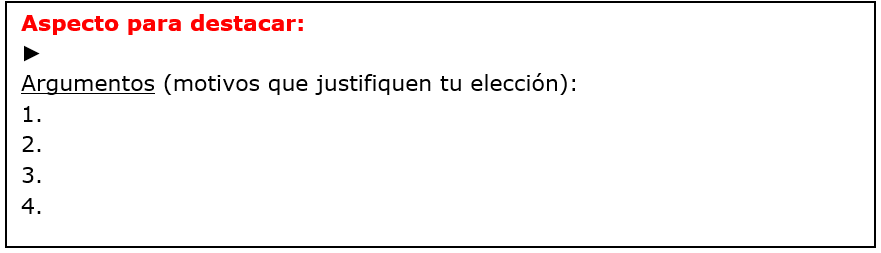 Aspecto para destacar:
►
Argumentos (motivos que justifiquen tu elección):
1.
2.
3.
4.